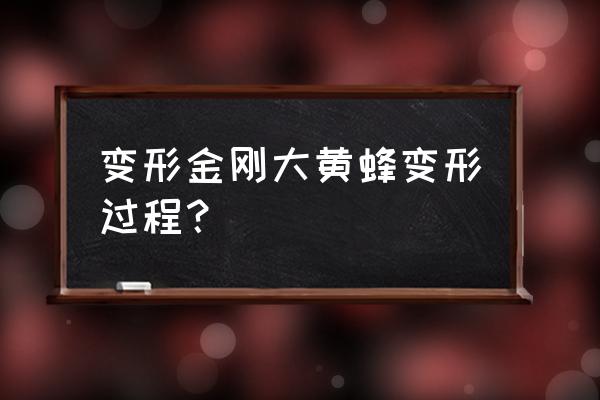 变形金刚大黄蜂变形过程？